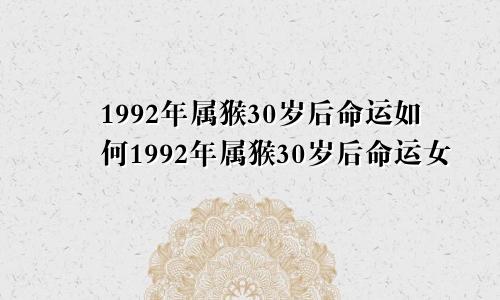 1992年属猴30岁后命运如何1992年属猴30岁后命运女